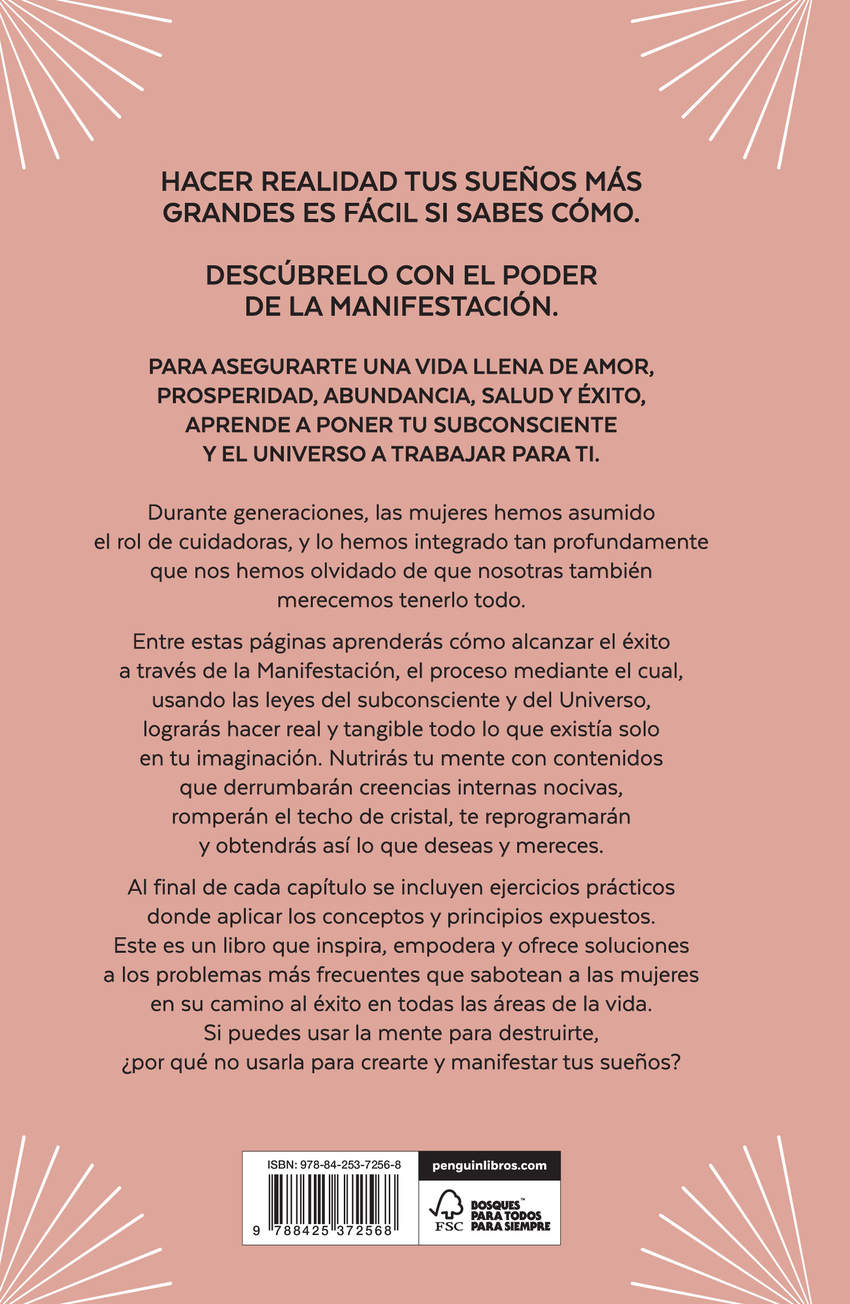 HACER REALIDAD TUS SUEÑOS MÁS GRANDES ES FÁCIL SI SABES CÓMO.

DESCÚBRELO CON EL PODER DE LA MANIFESTACIÓN.

PARA ASEGURARTE UNA VIDA LLENA DE AMOR, PROSPERIDAD, ABUNDANCIA, SALUD Y ÉXITO, APRENDE A PONER TU SUBCONSCIENTE Y EL UNIVERSO A TRABAJAR PARA TI.

Durante generaciones, las mujeres hemos asumido el rol de cuidadoras, y lo hemos integrado tan profundamente que nos hemos olvidado de que nosotras también merecemos tenerlo todo.

Entre estas páginas aprenderás cómo alcanzar el éxito a través de la Manifestación, el proceso mediante el cual, usando las leyes del subconsciente y del Universo, lograrás hacer real y tangible todo lo que existía solo en tu imaginación. Nutrirás tu mente con contenidos que derrumbarán creencias internas nocivas, romperán el techo de cristal, te reprogramarán y obtendrás así lo que deseas y mereces.

Al final de cada capítulo se incluyen ejercicios prácticos donde aplicar los conceptos y principios expuestos. Este es un libro que inspira, empodera y ofrece soluciones a los problemas más frecuentes que sabotean a las mujeres en su camino al éxito en todas las áreas de la vida. Si puedes usar la mente para destruirte, ¿por qué no usarla para crearte y manifestar tus sueños?

ISBN: 978-84-253-7256-8

9 788425 372568

penguinlibros.com

FSC

BOSQUES™ PARA TODOS PARA SIEMPRE